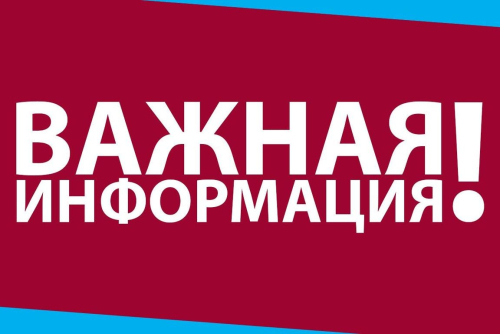 ВАЖНАЯ
ИНФОРМАЦИЯ!